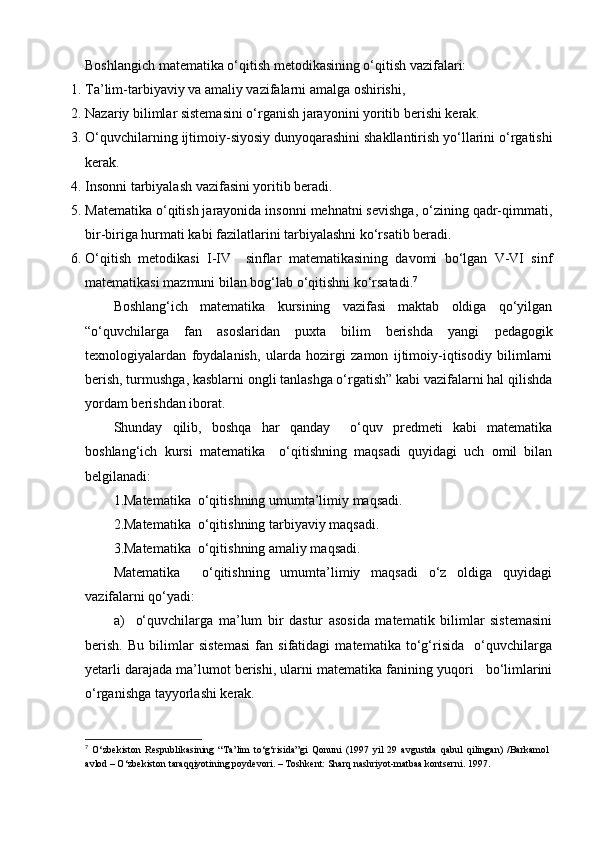 Boshlangich matematika o‘qitish metodikasining o‘qitish vazifalari:

1. Ta’lim-tarbiyaviy va amaliy vazifalarni amalga oshirishi,

2. Nazariy bilimlar sistemasini o‘rganish jarayonini yoritib berishi kerak.

3. O‘quvchilarning ijtimoiy-siyosiy dunyoqarashini shakllantirish yo‘llarini o‘rgatishi kerak.

4. Insonni tarbiyalash vazifasini yoritib beradi.

5. Matematika o‘qitish jarayonida insonni mehnatni sevishga, o‘zining qadr-qimmati, bir-biriga hurmati kabi fazilatlarini tarbiyalashni ko‘rsatib beradi.

6. O‘qitish metodikasi I-IV sinflar matematikasining davomi bo‘lgan V-VI sinf matematikasi mazmuni bilan bog‘lab o‘qitishni ko‘rsatadi.$^7$

Boshlang‘ich matematika kursining vazifasi maktab oldiga qo‘yilgan “o‘quvchilarga fan asoslaridan puxta bilim berishda yangi pedagogik texnologiyalardan foydalanish, ularda hozirgi zamon ijtimoiy-iqtisodiy bilimlarni berish, turmushga, kasblarni ongli tanlashga o‘rgatish” kabi vazifalarni hal qilishda yordam berishdan iborat.

Shunday qilib, boshqa har qanday o‘quv predmeti kabi matematika boshlang‘ich kursi matematika o‘qitishning maqsadi quyidagi uch omil bilan belgilanadi:

1.Matematika o‘qitishning umumta’limiy maqsadi.

2.Matematika o‘qitishning tarbiyaviy maqsadi.

3.Matematika o‘qitishning amaliy maqsadi.

Matematika o‘qitishning umumta’limiy maqsadi o‘z oldiga quyidagi vazifalarni qo‘yadi:

a) o‘quvchilarga ma’lum bir dastur asosida matematik bilimlar sistemasini berish. Bu bilimlar sistemasi fan sifatidagi matematika to‘g‘risida o‘quvchilarga yetarli darajada ma’lumot berishi, ularni matematika fanining yuqori bo‘limlarini o‘rganishga tayyorlashi kerak.

$^7$ O‘zbekiston Respublikasining “Ta’lim to‘g‘risida”gi Qonuni (1997 yil 29 avgustda qabul qilingan) /Barkamol avlod – O‘zbekiston taraqqiyotining poydevori. – Toshkent: Sharq nashriyot-matbaa kontserni. 1997.